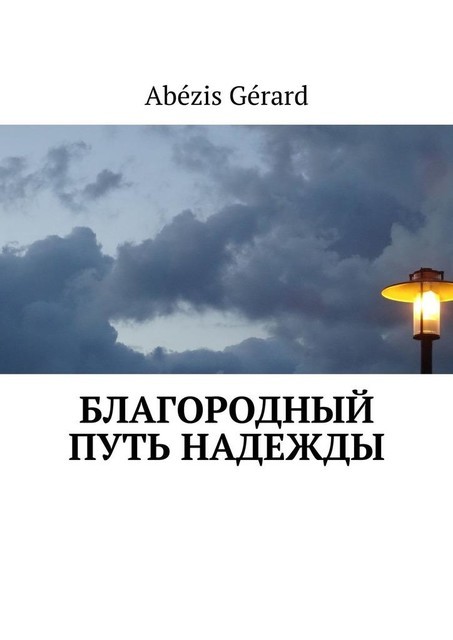 Abézis Gérard

БЛАГОРОДНЫЙ ПУТЬ НАДЕЖДЫ